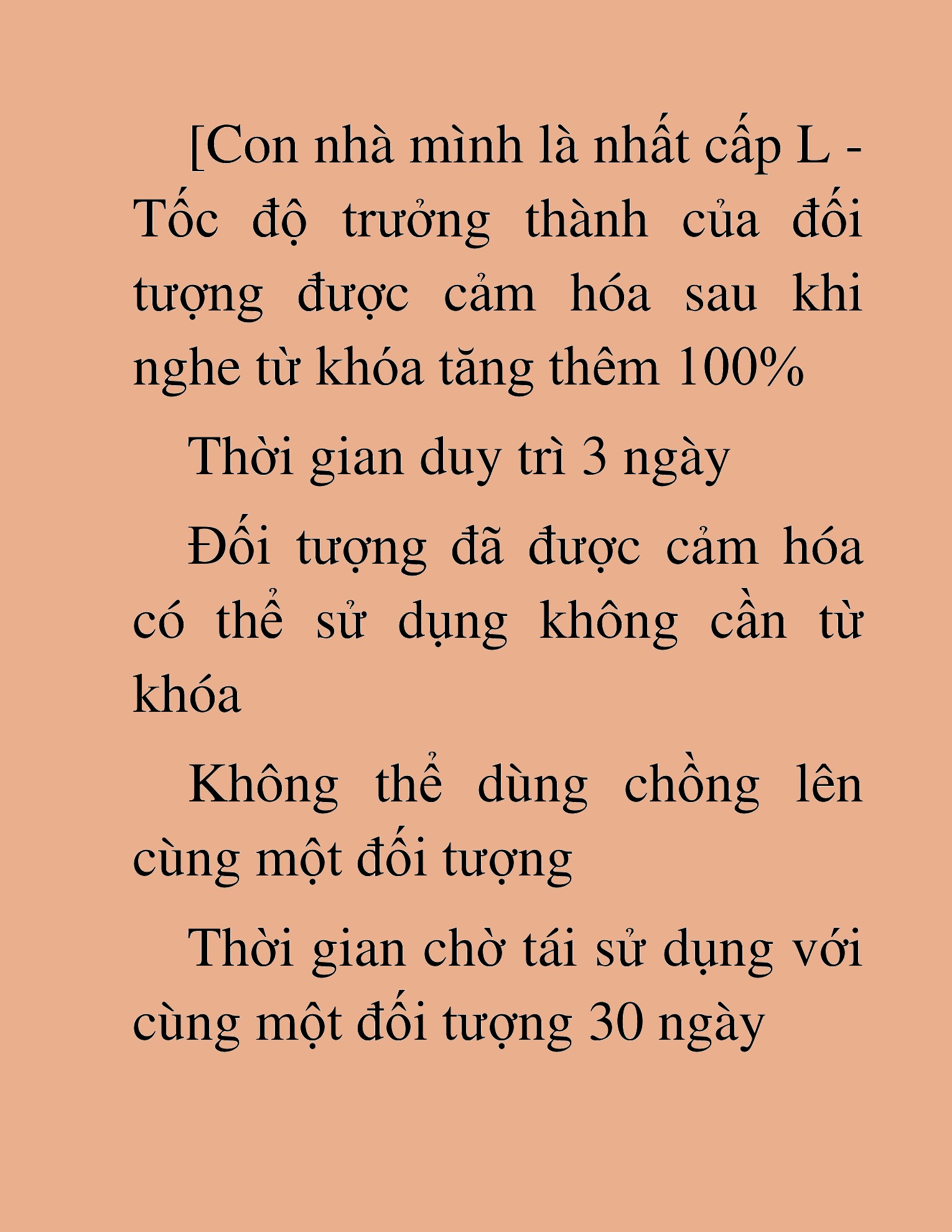 [Con nhà mình là nhất cấp L - Tốc độ trưởng thành của đối tượng được cảm hóa sau khi nghe từ khóa tăng thêm 100%

Thời gian duy trì 3 ngày

Đối tượng đã được cảm hóa có thể sử dụng không cần từ khóa

Không thể dùng chồng lên cùng một đối tượng

Thời gian chờ tái sử dụng với cùng một đối tượng 30 ngày